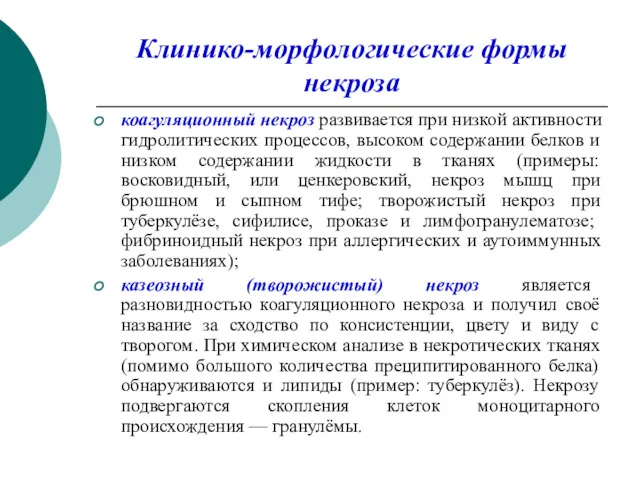 Клинико-морфологические формы некроза

коагуляционный некроз развивается при низкой активности гидролитических процессов, высоком содержании белков и низком содержании жидкости в тканях (примеры: восковидный, или ценкеровский, некроз мышц при брюшном и сыпном тифе; творожистый некроз при туберкулёзе, сифилисе, проказе и лимфогранулематозе; фибриноидный некроз при аллергических и аутоиммунных заболеваниях);

казеозный (творожистый) некроз является разновидностью коагуляционного некроза и получил своё название за сходство по консистенции, цвету и виду с творогом. При химическом анализе в некротических тканях (помимо большого количества преципитированного белка) обнаруживаются и липиды (пример: туберкулёз). Некрозу подвергаются скопления клеток моноцитарного происхождения — гранулёмы.